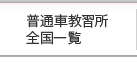 普通車教習所
全国一覧